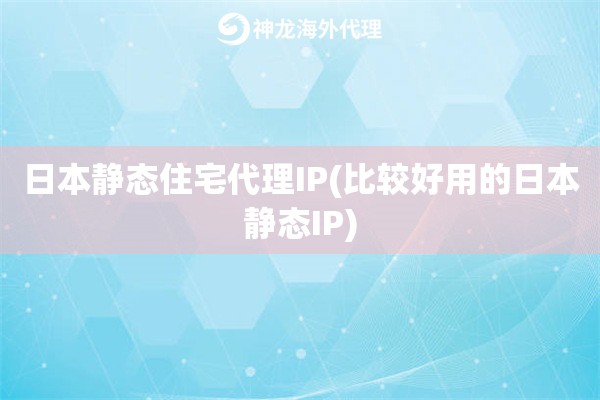 神龙海外代理

日本静态住宅代理IP(比较好用的日本静态IP)